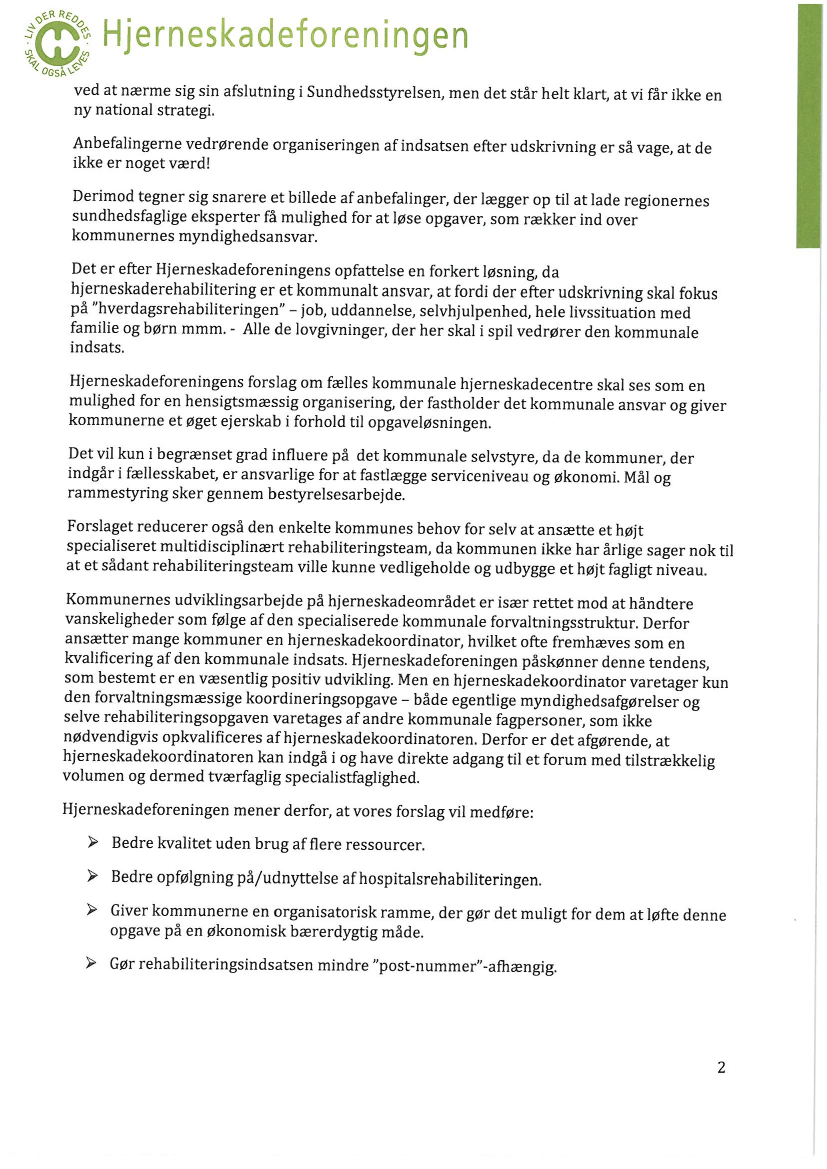 LIV DER REDDES SKAL OGSÅ LEVES
Hjerneskadeforeningen

ved at nærme sig sin afslutning i Sundhedsstyrelsen, men det står helt klart, at vi får ikke en ny national strategi.

Anbefalingerne vedrørende organiseringen af indsatsen efter udskrivning er så vage, at de ikke er noget værd!

Derimod tegner sig snarere et billede af anbefalinger, der lægger op til at lade regionernes sundhedsfaglige eksperter få mulighed for at løse opgaver, som rækker ind over kommunernes myndighedsansvar.

Det er efter Hjerneskadeforeningens opfattelse en forkert løsning, da hjerneskaderehabilitering er et kommunalt ansvar, at fordi der efter udskrivning skal fokus på "hverdagsrehabiliteringen" – job, uddannelse, selvhjulpenhed, hele livssituation med familie og børn mmm. - Alle de lovgivninger, der her skal i spil vedrører den kommunale indsats.

Hjerneskadeforeningens forslag om fælles kommunale hjerneskadecentre skal ses som en mulighed for en hensigtsmæssig organisering, der fastholder det kommunale ansvar og giver kommunerne et øget ejerskab i forhold til opgaveløsningen.

Det vil kun i begrænset grad influere på det kommunale selvstyre, da de kommuner, der indgår i fællesskabet, er ansvarlige for at fastlægge serviceniveau og økonomi. Mål og rammestyring sker gennem bestyrelsesarbejde.

Forslaget reducerer også den enkelte kommunes behov for selv at ansætte et højt specialiseret multidisciplinært rehabiliteringsteam, da kommunen ikke har årlige sager nok til at et sådant rehabiliteringsteam ville kunne vedligeholde og udbygge et højt fagligt niveau.

Kommunernes udviklingsarbejde på hjerneskadeområdet er især rettet mod at håndtere vanskeligheder som følge af den specialiserede kommunale forvaltningsstruktur. Derfor ansætter mange kommuner en hjerneskadekoordinator, hvilket ofte fremhæves som en kvalificering af den kommunale indsats. Hjerneskadeforeningen påskønner denne tendens, som bestemt er en væsentlig positiv udvikling. Men en hjerneskadekoordinator varetager kun den forvaltningsmæssige koordineringsopgave – både egentlige myndighedsafgørelser og selve rehabiliteringsopgaven varetages af andre kommunale fagpersoner, som ikke nødvendigvis opkvalificeres af hjerneskadekoordinatoren. Derfor er det afgørende, at hjerneskadekoordinatoren kan indgå i og have direkte adgang til et forum med tilstrækkelig volumen og dermed tværfaglig specialistfaglighed.

Hjerneskadeforeningen mener derfor, at vores forslag vil medføre:

➢ Bedre kvalitet uden brug af flere ressourcer.

➢ Bedre opfølgning på/udnyttelse af hospitalsrehabiliteringen.

➢ Giver kommunerne en organisatorisk ramme, der gør det muligt for dem at løfte denne opgave på en økonomisk bærerdygtig måde.

➢ Gør rehabiliteringsindsatsen mindre "post-nummer"-afhængig.

2